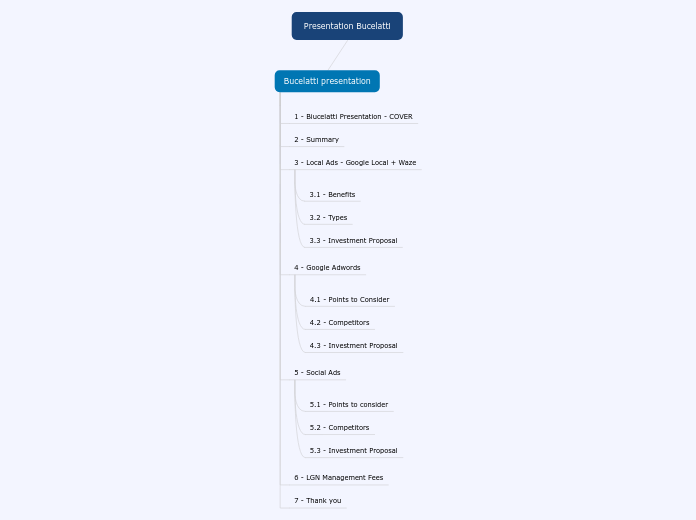 Presentation Bucelatti

Bucelatti presentation

1 - Biucelatti Presentation - COVER

2 - Summary

3 - Local Ads - Google Local + Waze

3.1 - Benefits

3.2 - Types

3.3 - Investment Proposal

4 - Google Adwords

4.1 - Points to Consider

4.2 - Competitors

4.3 - Investment Proposal

5 - Social Ads

5.1 - Points to consider

5.2 - Competitors

5.3 - Investment Proposal

6 - LGN Management Fees

7 - Thank you